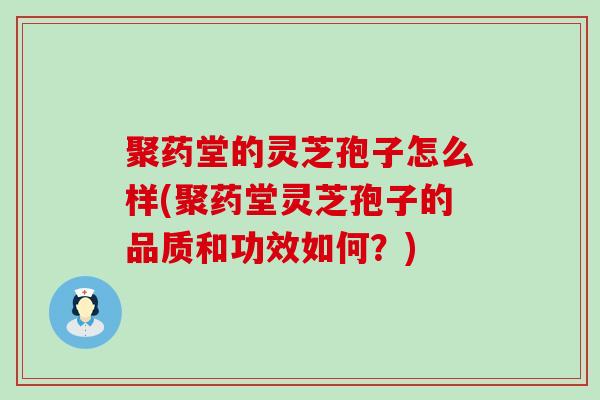 聚药堂的灵芝孢子怎么样(聚药堂灵芝孢子的品质和功效如何？)